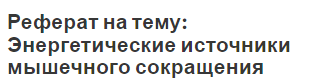 Реферат на тему: Энергетические источники мышечного сокращения